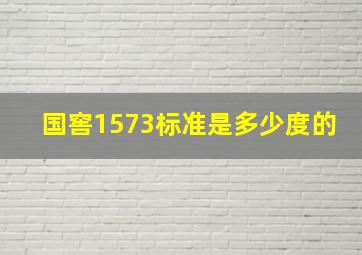 国窖1573标准是多少度的